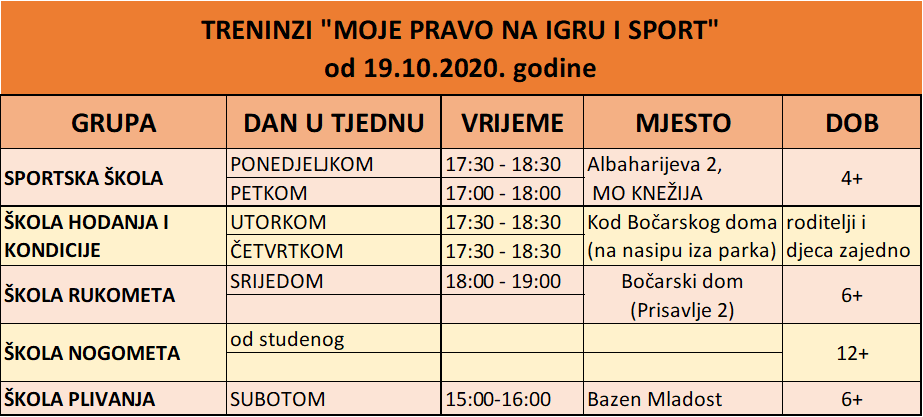 TRENINZI "MOJE PRAVO NA IGRU I SPORT"
od 19.10.2020. godine

| GRUPA | DAN U TJEDNU | VRIJEME | MJESTO | DOB |
|---|---|---|---|---|
| SPORTSKA ŠKOLA | PONEDJELJKOM | 17:30 - 18:30 | Albaharijeva 2, MO KNEŽIJA | 4+ |
| | PETKOM | 17:00 - 18:00 | | |
| ŠKOLA HODANJA I KONDICIJE | UTORKOM | 17:30 - 18:30 | Kod Bočarskog doma (na nasipu iza parka) | roditelji i djeca zajedno |
| | ČETVRTKOM | 17:30 - 18:30 | | |
| ŠKOLA RUKOMETA | SRIJEDOM | 18:00 - 19:00 | Bočarski dom (Prisavlje 2) | 6+ |
| | | | | |
| ŠKOLA NOGOMETA | od studenog | | | 12+ |
| | | | | |
| ŠKOLA PLIVANJA | SUBOTOM | 15:00-16:00 | Bazen Mladost | 6+ |